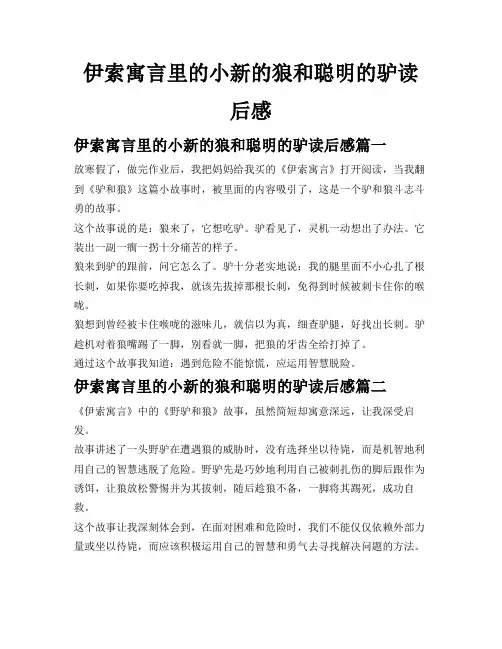 伊索寓言里的小新的狼和聪明的驴读后感

伊索寓言里的小新的狼和聪明的驴读后感篇一

放寒假了，做完作业后，我把妈妈给我买的《伊索寓言》打开阅读，当我翻到《驴和狼》这篇小故事时，被里面的内容吸引了，这是一个驴和狼斗志斗勇的故事。

这个故事说的是：狼来了，它想吃驴。驴看见了，灵机一动想出了办法。它装出一副一瘸一拐十分痛苦的样子。

狼来到驴的跟前，问它怎么了。驴十分老实地说：我的腿里面不小心扎了根长刺，如果你要吃掉我，就该先拔掉那根长刺，免得到时候被刺卡住你的喉咙。

狼想到曾经被卡住喉咙的滋味儿，就信以为真，细查驴腿，好找出长刺。驴趁机对着狼嘴踢了一脚，别看就一脚，把狼的牙齿全给打掉了。

通过这个故事我知道：遇到危险不能惊慌，应运用智慧脱险。

伊索寓言里的小新的狼和聪明的驴读后感篇二

《伊索寓言》中的《野驴和狼》故事，虽然简短却寓意深远，让我深受启发。

故事讲述了一头野驴在遭遇狼的威胁时，没有选择坐以待毙，而是机智地利用自己的智慧逃脱了危险。野驴先是巧妙地利用自己被刺扎伤的脚后跟作为诱饵，让狼放松警惕并为其拔刺，随后趁狼不备，一脚将其踢死，成功自救。

这个故事让我深刻体会到，在面对困难和危险时，我们不能仅仅依赖外部力量或坐以待毙，而应该积极运用自己的智慧和勇气去寻找解决问题的方法。